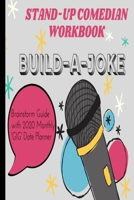 STAND-UP COMEDIAN WORKBOOK

BUILD-A-JOKE

Brainstorm Guide with 2020 Monthly 'GIG' Date Planner